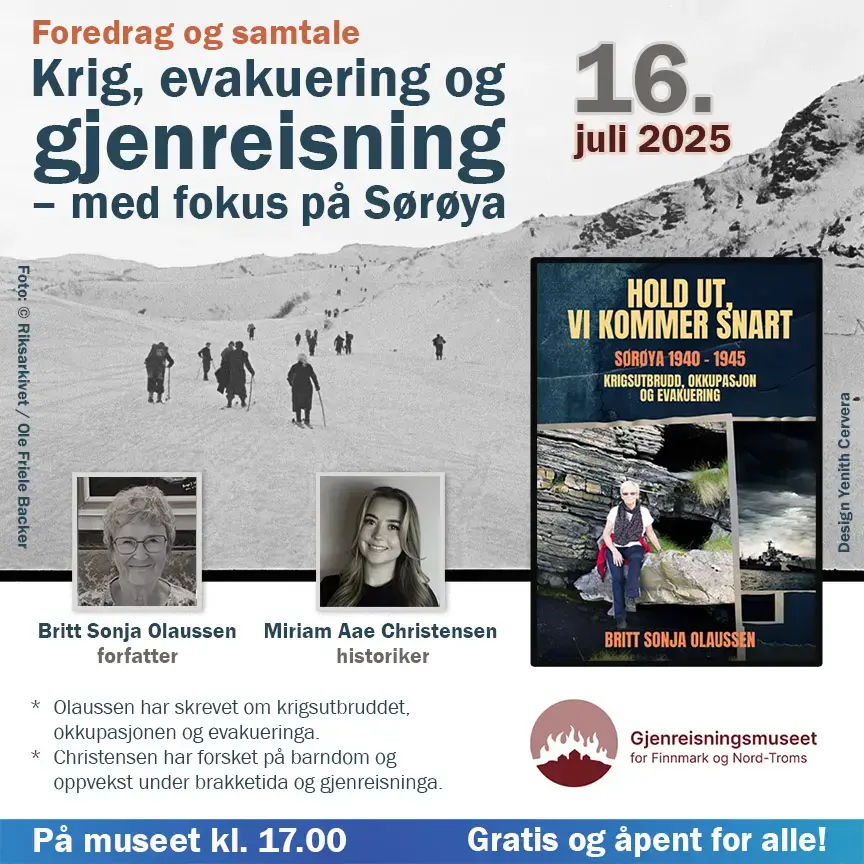 Foredrag og samtale

Krig, evakuering og gjenreisning – med fokus på Sørøya

16. juli 2025

Foto: © Riksarkivet / Ole Friele Backer

HOLD UT, VI KOMMER SNART

SØRØYA 1940 - 1945

KRIGSUTBRUDD, OKKUPASJON OG EVAKUERING

BRITT SONJA OLAUSSEN

Design Yenith Cervera

Britt Sonja Olaussen
forfatter

Miriam Aae Christensen
historiker

* Olaussen har skrevet om krigsutbruddet, okkupasjonen og evakueringa.
* Christensen har forsket på barndom og oppvekst under brakketida og gjenreisninga.

Gjenreisningsmuseet
for Finnmark og Nord-Troms

På museet kl. 17.00

Gratis og åpent for alle!